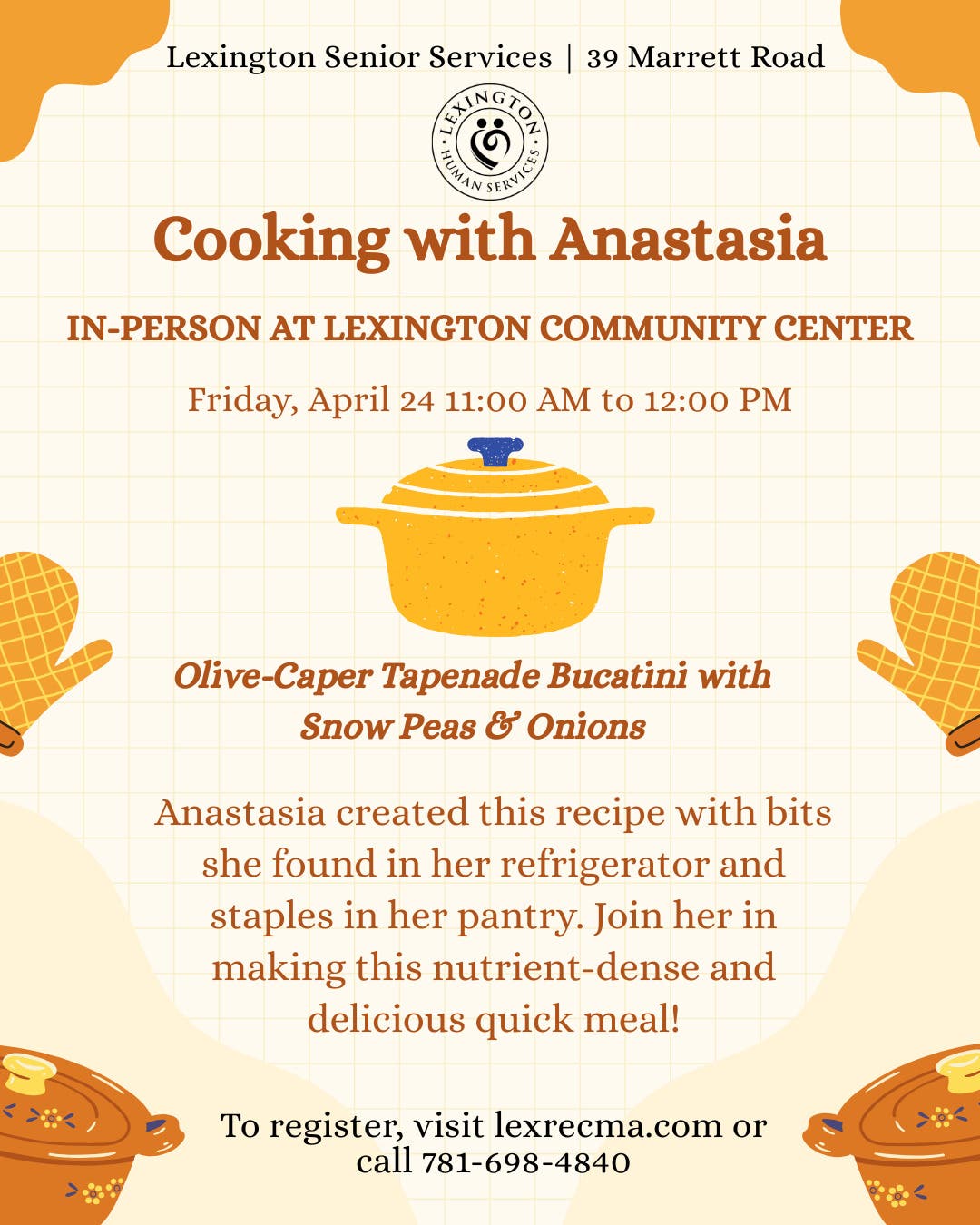 Lexington Senior Services | 39 Marrett Road

LEXINGTON HUMAN SERVICES

Cooking with Anastasia

IN-PERSON AT LEXINGTON COMMUNITY CENTER

Friday, April 24 11:00 AM to 12:00 PM

Olive-Caper Tapenade Bucatini with Snow Peas & Onions

Anastasia created this recipe with bits she found in her refrigerator and staples in her pantry. Join her in making this nutrient-dense and delicious quick meal!

To register, visit lexrecma.com or call 781-698-4840